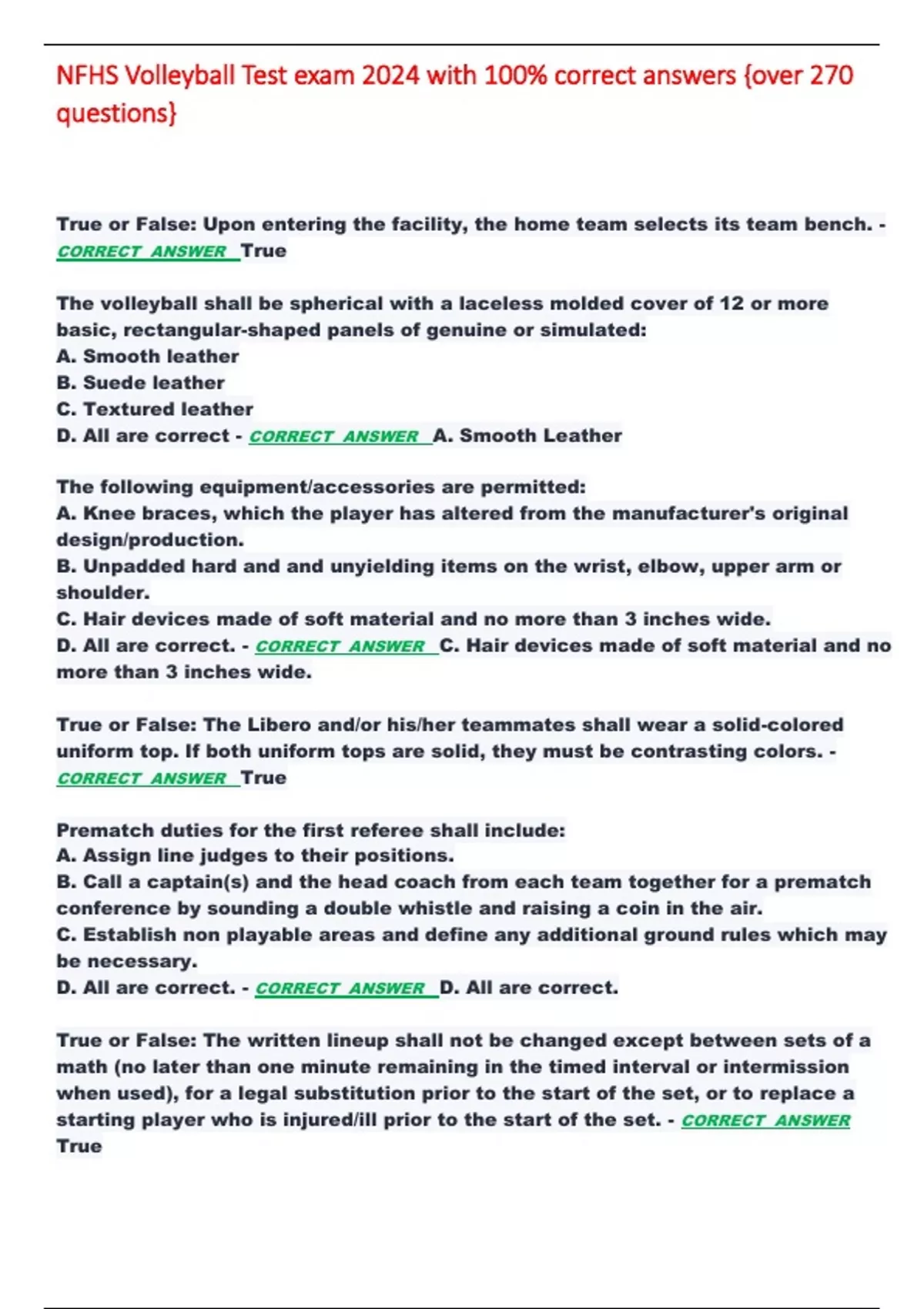 NFHS Volleyball Test exam 2024 with 100% correct answers {over 270 questions}

True or False: Upon entering the facility, the home team selects its team bench. - CORRECT ANSWER True

The volleyball shall be spherical with a laceless molded cover of 12 or more basic, rectangular-shaped panels of genuine or simulated:
A. Smooth leather
B. Suede leather
C. Textured leather
D. All are correct - CORRECT ANSWER A. Smooth Leather

The following equipment/accessories are permitted:
A. Knee braces, which the player has altered from the manufacturer's original design/production.
B. Unpadded hard and and unyielding items on the wrist, elbow, upper arm or shoulder.
C. Hair devices made of soft material and no more than 3 inches wide.
D. All are correct. - CORRECT ANSWER C. Hair devices made of soft material and no more than 3 inches wide.

True or False: The Libero and/or his/her teammates shall wear a solid-colored uniform top. If both uniform tops are solid, they must be contrasting colors. - CORRECT ANSWER True

Prematch duties for the first referee shall include:
A. Assign line judges to their positions.
B. Call a captain(s) and the head coach from each team together for a prematch conference by sounding a double whistle and raising a coin in the air.
C. Establish non playable areas and define any additional ground rules which may be necessary.
D. All are correct. - CORRECT ANSWER D. All are correct.

True or False: The written lineup shall not be changed except between sets of a math (no later than one minute remaining in the timed interval or intermission when used), for a legal substitution prior to the start of the set, or to replace a starting player who is injured/ill prior to the start of the set. - CORRECT ANSWER True